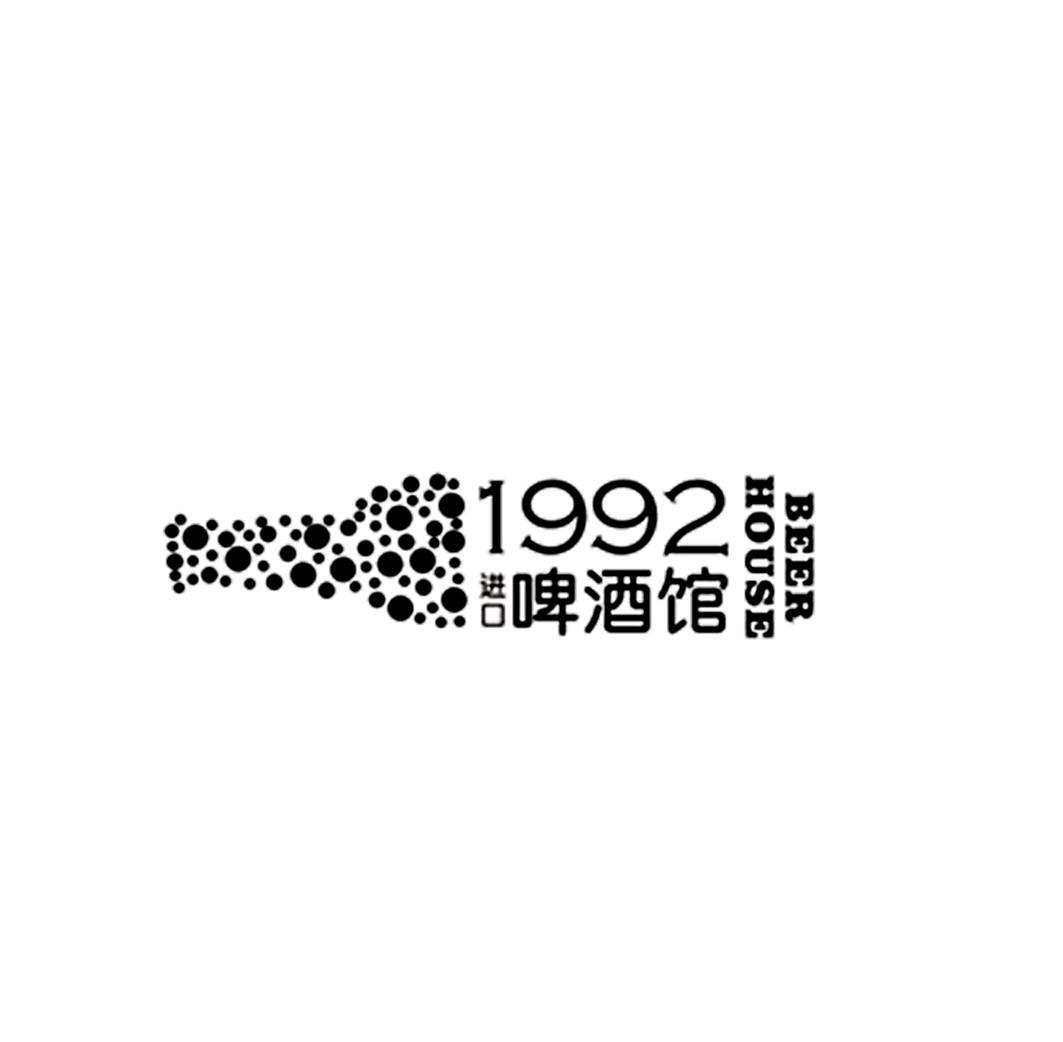 1992
进口啤酒馆
BEER
HOUSE